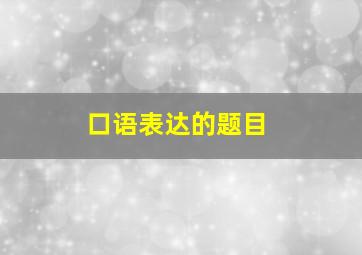 口语表达的题目